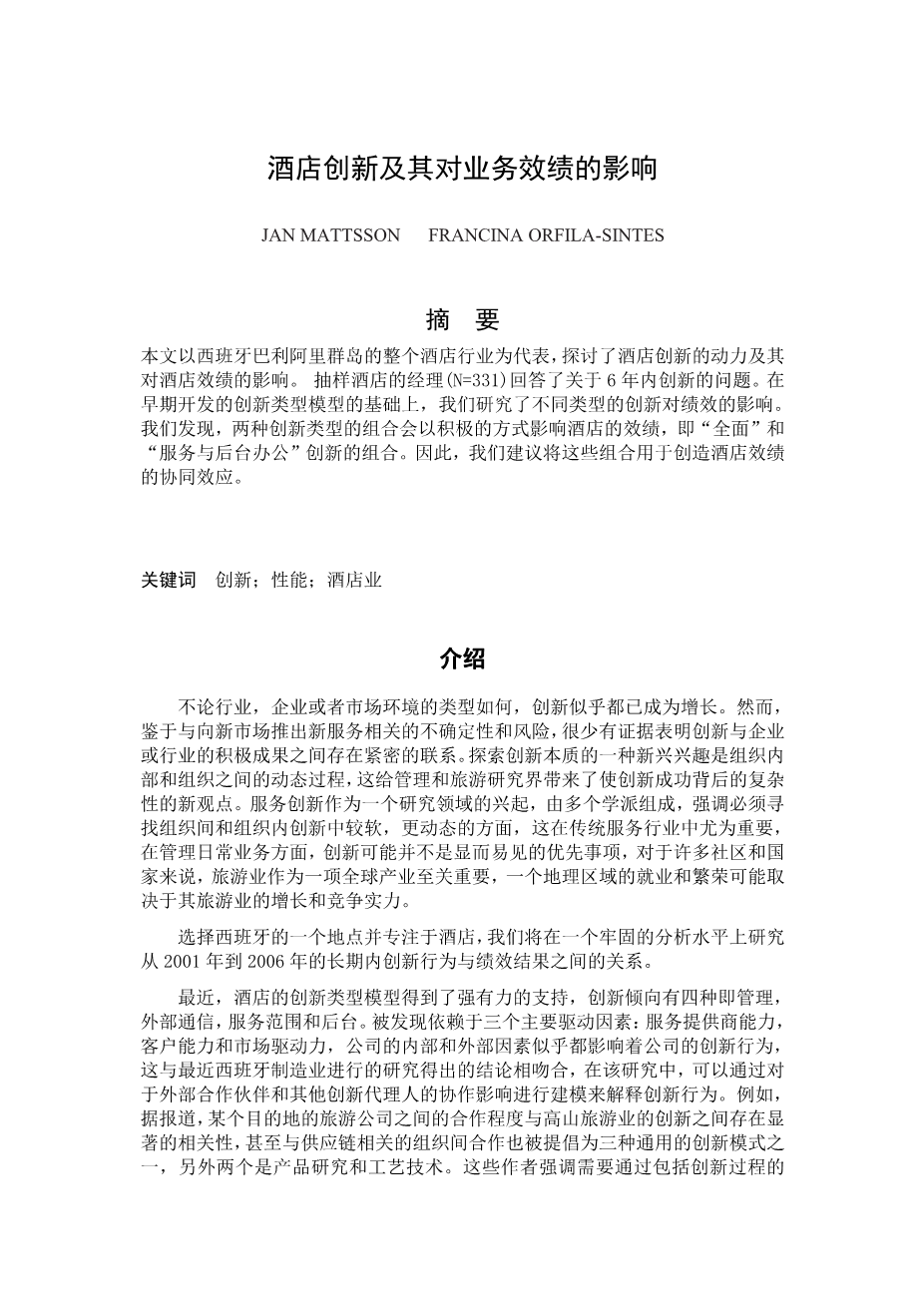 酒店创新及其对业务效绩的影响

JAN MATTSSON FRANCINA ORFILA-SINTES

摘 要

本文以西班牙巴利阿里群岛的整个酒店行业为代表，探讨了酒店创新的动力及其对酒店效绩的影响。 抽样酒店的经理(N=331)回答了关于 6 年内创新的问题。在早期开发的创新类型模型的基础上，我们研究了不同类型的创新对绩效的影响。我们发现，两种创新类型的组合会以积极的方式影响酒店的效绩，即“全面”和“服务与后台办公”创新的组合。因此，我们建议将这些组合用于创造酒店效绩的协同效应。

关键词 创新；性能；酒店业

介绍

不论行业，企业或者市场环境的类型如何，创新似乎都已成为增长。然而，鉴于与向新市场推出新服务相关的不确定性和风险，很少有证据表明创新与企业或行业的积极成果之间存在紧密的联系。探索创新本质的一种新兴兴趣是组织内部和组织之间的动态过程，这给管理和旅游研究界带来了使创新成功背后的复杂性的新观点。服务创新作为一个研究领域的兴起，由多个学派组成，强调必须寻找组织间和组织内创新中较软，更动态的方面，这在传统服务行业中尤为重要，在管理日常业务方面，创新可能并不是显而易见的优先事项，对于许多社区和国家来说，旅游业作为一项全球产业至关重要，一个地理区域的就业和繁荣可能取决于其旅游业的增长和竞争实力。

选择西班牙的一个地点并专注于酒店，我们将在一个牢固的分析水平上研究从 2001 年到 2006 年的长期内创新行为与绩效结果之间的关系。

最近，酒店的创新类型模型得到了强有力的支持，创新倾向有四种即管理，外部通信，服务范围和后台。被发现依赖于三个主要驱动因素：服务提供商能力，客户能力和市场驱动力，公司的内部和外部因素似乎都影响着公司的创新行为，这与最近西班牙制造业进行的研究得出的结论相吻合，在该研究中，可以通过对于外部合作伙伴和其他创新代理人的协作影响进行建模来解释创新行为。例如，据报道，某个目的地的旅游公司之间的合作程度与高山旅游业的创新之间存在显著的相关性，甚至与供应链相关的组织间合作也被提倡为三种通用的创新模式之一，另外两个是产品研究和工艺技术。这些作者强调需要通过包括创新过程的